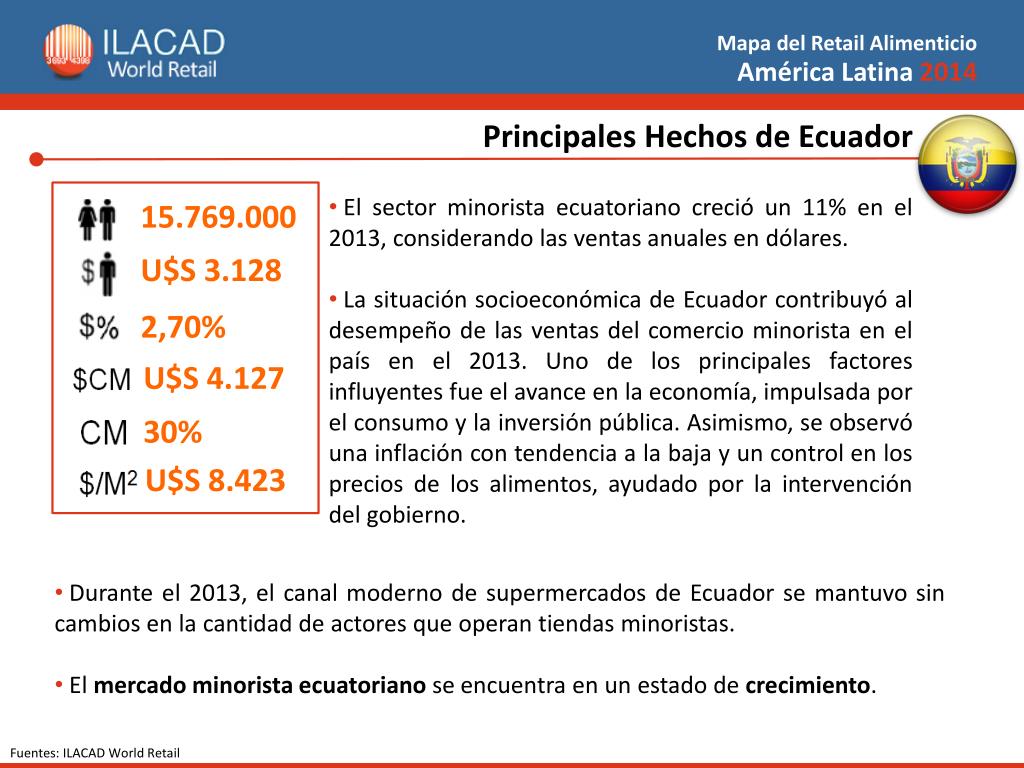 ILACAD World Retail

Mapa del Retail Alimenticio
América Latina 2014

Principales Hechos de Ecuador

15.769.000
$ U$S 3.128
$% 2,70%
$CM U$S 4.127
CM 30%
$/M² U$S 8.423

• El sector minorista ecuatoriano creció un 11% en el 2013, considerando las ventas anuales en dólares.

• La situación socioeconómica de Ecuador contribuyó al desempeño de las ventas del comercio minorista en el país en el 2013. Uno de los principales factores influyentes fue el avance en la economía, impulsada por el consumo y la inversión pública. Asimismo, se observó una inflación con tendencia a la baja y un control en los precios de los alimentos, ayudado por la intervención del gobierno.

• Durante el 2013, el canal moderno de supermercados de Ecuador se mantuvo sin cambios en la cantidad de actores que operan tiendas minoristas.

• El mercado minorista ecuatoriano se encuentra en un estado de crecimiento.

Fuentes: ILACAD World Retail